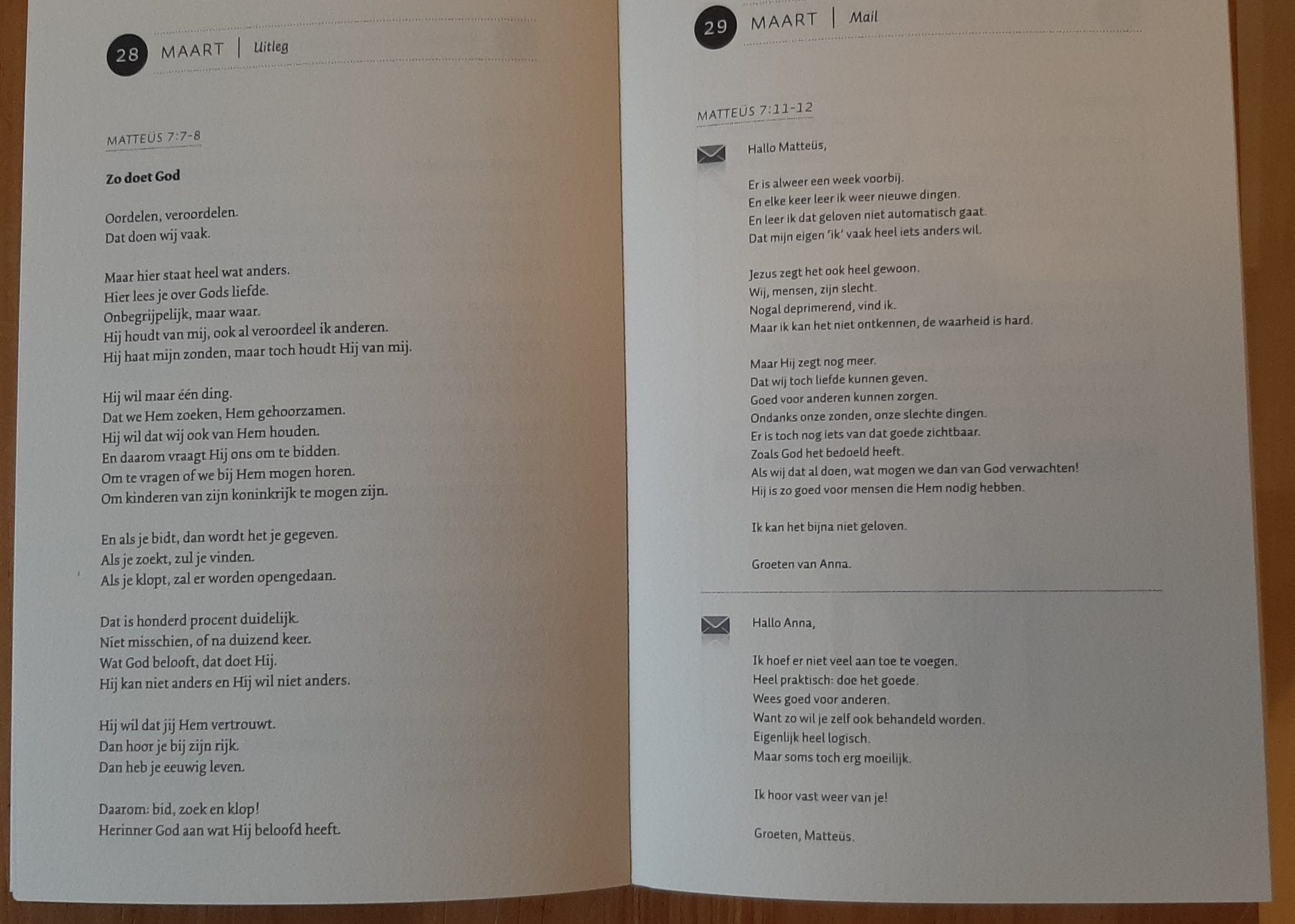 28 MAART | Uitleg

MATTEÜS 7:7-8

Zo doet God

Oordelen, veroordelen.
Dat doen wij vaak.

Maar hier staat heel wat anders.
Hier lees je over Gods liefde.
Onbegrijpelijk, maar waar.
Hij houdt van mij, ook al veroordeel ik anderen.
Hij haat mijn zonden, maar toch houdt Hij van mij.

Hij wil maar één ding.
Dat we Hem zoeken, Hem gehoorzamen.
Hij wil dat wij ook van Hem houden.
En daarom vraagt Hij ons om te bidden.
Om te vragen of we bij Hem mogen horen.
Om kinderen van zijn koninkrijk te mogen zijn.

En als je bidt, dan wordt het je gegeven.
Als je zoekt, zul je vinden.
Als je klopt, zal er worden opengedaan.

Dat is honderd procent duidelijk.
Niet misschien, of na duizend keer.
Wat God belooft, dat doet Hij.
Hij kan niet anders en Hij wil niet anders.

Hij wil dat jij Hem vertrouwt.
Dan hoor je bij zijn rijk.
Dan heb je eeuwig leven.

Daarom: bid, zoek en klop!
Herinner God aan wat Hij beloofd heeft.

29 MAART | Mail

MATTEÜS 7:11-12

Hallo Matteüs,

Er is alweer een week voorbij.
En elke keer leer ik weer nieuwe dingen.
En leer ik dat geloven niet automatisch gaat.
Dat mijn eigen 'ik' vaak heel iets anders wil.

Jezus zegt het ook heel gewoon.
Wij, mensen, zijn slecht.
Nogal deprimerend, vind ik.
Maar ik kan het niet ontkennen, de waarheid is hard.

Maar Hij zegt nog meer.
Dat wij toch liefde kunnen geven.
Goed voor anderen kunnen zorgen.
Ondanks onze zonden, onze slechte dingen.
Er is toch nog iets van dat goede zichtbaar.
Zoals God het bedoeld heeft.
Als wij dat al doen, wat mogen we dan van God verwachten!
Hij is zo goed voor mensen die Hem nodig hebben.

Ik kan het bijna niet geloven.

Groeten van Anna.

Hallo Anna,

Ik hoef er niet veel aan toe te voegen.
Heel praktisch: doe het goede.
Wees goed voor anderen.
Want zo wil je zelf ook behandeld worden.
Eigenlijk heel logisch.
Maar soms toch erg moeilijk.

Ik hoor vast weer van je!

Groeten, Matteüs.